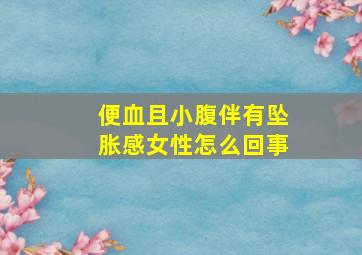 便血且小腹伴有坠胀感女性怎么回事